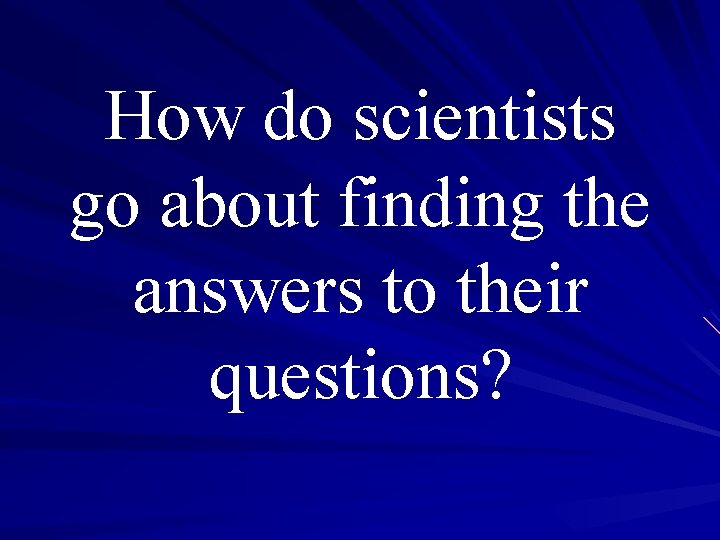 How do scientists go about finding the answers to their questions?